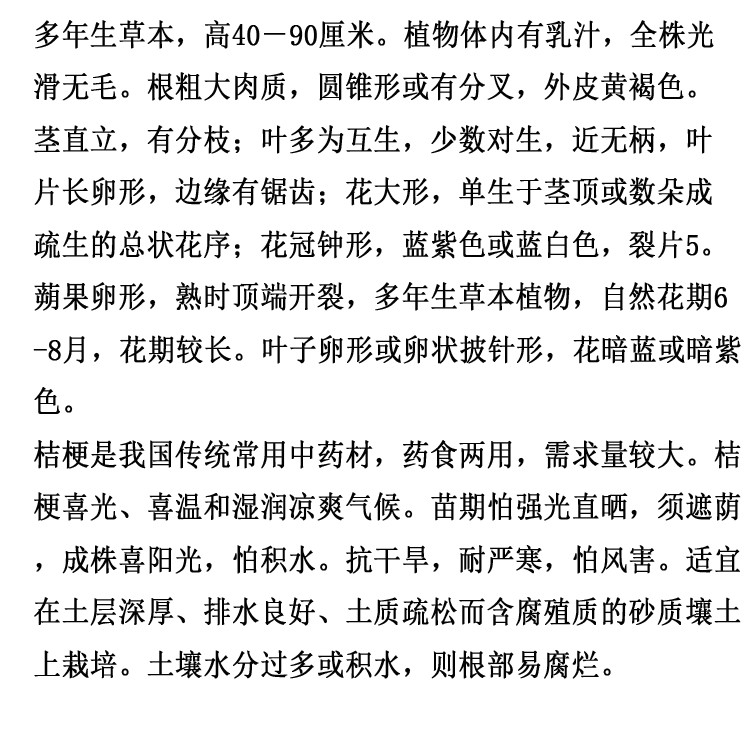 多年生草本，高40－90厘米。植物体内有乳汁，全株光滑无毛。根粗大肉质，圆锥形或有分叉，外皮黄褐色。茎直立，有分枝；叶多为互生，少数对生，近无柄，叶片长卵形，边缘有锯齿；花大形，单生于茎顶或数朵成疏生的总状花序；花冠钟形，蓝紫色或蓝白色，裂片5。蒴果卵形，熟时顶端开裂，多年生草本植物，自然花期6-8月，花期较长。叶子卵形或卵状披针形，花暗蓝或暗紫色。

桔梗是我国传统常用中药材，药食两用，需求量较大。桔梗喜光、喜温和湿润凉爽气候。苗期怕强光直晒，须遮荫，成株喜阳光，怕积水。抗干旱，耐严寒，怕风害。适宜在土层深厚、排水良好、土质疏松而含腐殖质的砂质壤土上栽培。土壤水分过多或积水，则根部易腐烂。